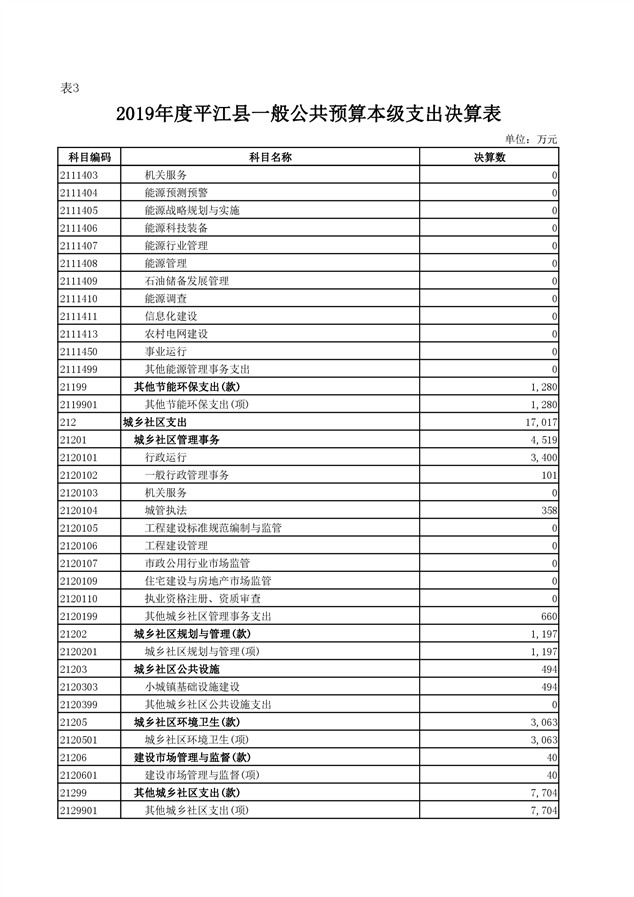 表3

2019年度平江县一般公共预算本级支出决算表

单位：万元

| 科目编码 | 科目名称 | 决算数 |
|---|---|---|
| 2111403 | 机关服务 | 0 |
| 2111404 | 能源预测预警 | 0 |
| 2111405 | 能源战略规划与实施 | 0 |
| 2111406 | 能源科技装备 | 0 |
| 2111407 | 能源行业管理 | 0 |
| 2111408 | 能源管理 | 0 |
| 2111409 | 石油储备发展管理 | 0 |
| 2111410 | 能源调查 | 0 |
| 2111411 | 信息化建设 | 0 |
| 2111413 | 农村电网建设 | 0 |
| 2111450 | 事业运行 | 0 |
| 2111499 | 其他能源管理事务支出 | 0 |
| 21199 | 其他节能环保支出(款) | 1,280 |
| 2119901 | 其他节能环保支出(项) | 1,280 |
| 212 | 城乡社区支出 | 17,017 |
| 21201 | 城乡社区管理事务 | 4,519 |
| 2120101 | 行政运行 | 3,400 |
| 2120102 | 一般行政管理事务 | 101 |
| 2120103 | 机关服务 | 0 |
| 2120104 | 城管执法 | 358 |
| 2120105 | 工程建设标准规范编制与监管 | 0 |
| 2120106 | 工程建设管理 | 0 |
| 2120107 | 市政公用行业市场监管 | 0 |
| 2120109 | 住宅建设与房地产市场监管 | 0 |
| 2120110 | 执业资格注册、资质审查 | 0 |
| 2120199 | 其他城乡社区管理事务支出 | 660 |
| 21202 | 城乡社区规划与管理(款) | 1,197 |
| 2120201 | 城乡社区规划与管理(项) | 1,197 |
| 21203 | 城乡社区公共设施 | 494 |
| 2120303 | 小城镇基础设施建设 | 494 |
| 2120399 | 其他城乡社区公共设施支出 | 0 |
| 21205 | 城乡社区环境卫生(款) | 3,063 |
| 2120501 | 城乡社区环境卫生(项) | 3,063 |
| 21206 | 建设市场管理与监督(款) | 40 |
| 2120601 | 建设市场管理与监督(项) | 40 |
| 21299 | 其他城乡社区支出(款) | 7,704 |
| 2129901 | 其他城乡社区支出(项) | 7,704 |